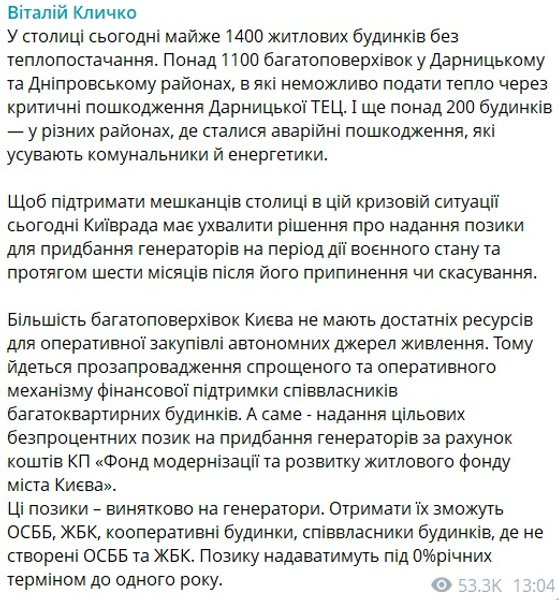 Віталій Кличко
У столиці сьогодні майже 1400 житлових будинків без теплопостачання. Понад 1100 багатоповерхівок у Дарницькому та Дніпровському районах, в які неможливо подати тепло через критичні пошкодження Дарницької ТЕЦ. І ще понад 200 будинків — у різних районах, де сталися аварійні пошкодження, які усувають комунальники й енергетики.

Щоб підтримати мешканців столиці в цій кризовій ситуації сьогодні Київрада має ухвалити рішення про надання позики для придбання генераторів на період дії воєнного стану та протягом шести місяців після його припинення чи скасування.

Більшість багатоповерхівок Києва не мають достатніх ресурсів для оперативної закупівлі автономних джерел живлення. Тому йдеться прозапровадження спрощеного та оперативного механізму фінансової підтримки співвласників багатоквартирних будинків. А саме - надання цільових безпроцентних позик на придбання генераторів за рахунок коштів КП «Фонд модернізації та розвитку житлового фонду міста Києва».
Ці позики – винятково на генератори. Отримати їх зможуть ОСББ, ЖБК, кооперативні будинки, співвласники будинків, де не створені ОСББ та ЖБК. Позику надаватимуть під 0%річних терміном до одного року.
53.3K 13:04